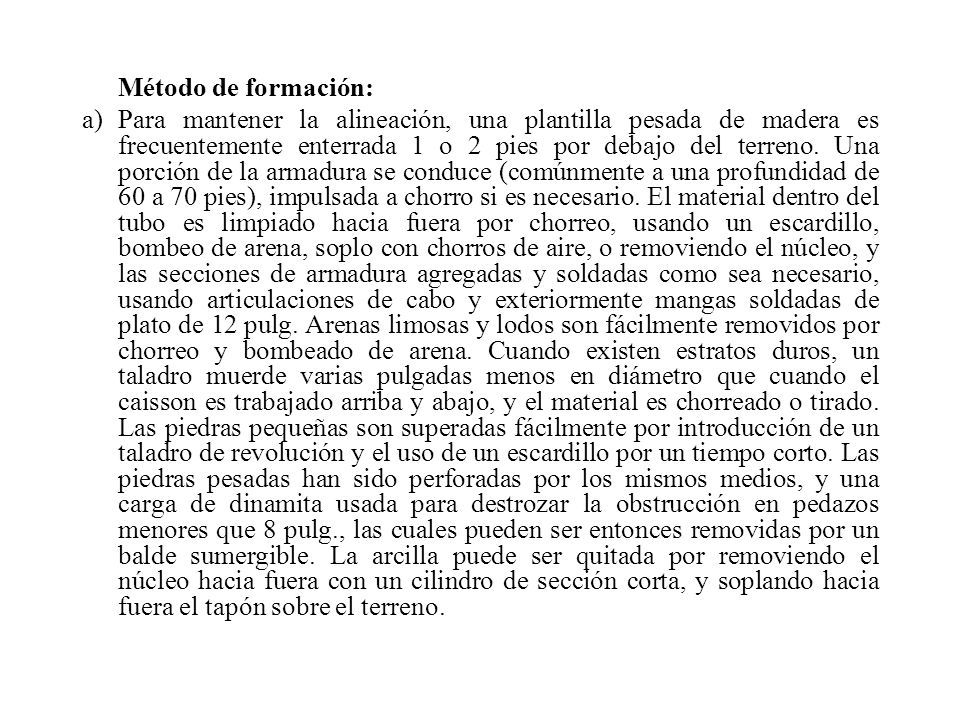 Método de formación:

a) Para mantener la alineación, una plantilla pesada de madera es frecuentemente enterrada 1 o 2 pies por debajo del terreno. Una porción de la armadura se conduce (comúnmente a una profundidad de 60 a 70 pies), impulsada a chorro si es necesario. El material dentro del tubo es limpiado hacia fuera por chorreo, usando un escardillo, bombeo de arena, soplo con chorros de aire, o removiendo el núcleo, y las secciones de armadura agregadas y soldadas como sea necesario, usando articulaciones de cabo y exteriormente mangas soldadas de plato de 12 pulg. Arenas limosas y lodos son fácilmente removidos por chorreo y bombeado de arena. Cuando existen estratos duros, un taladro muerde varias pulgadas menos en diámetro que cuando el caisson es trabajado arriba y abajo, y el material es chorreado o tirado. Las piedras pequeñas son superadas fácilmente por introducción de un taladro de revolución y el uso de un escardillo por un tiempo corto. Las piedras pesadas han sido perforadas por los mismos medios, y una carga de dinamita usada para destrozar la obstrucción en pedazos menores que 8 pulg., las cuales pueden ser entonces removidas por un balde sumergible. La arcilla puede ser quitada por removiendo el núcleo hacia fuera con un cilindro de sección corta, y soplando hacia fuera el tapón sobre el terreno.